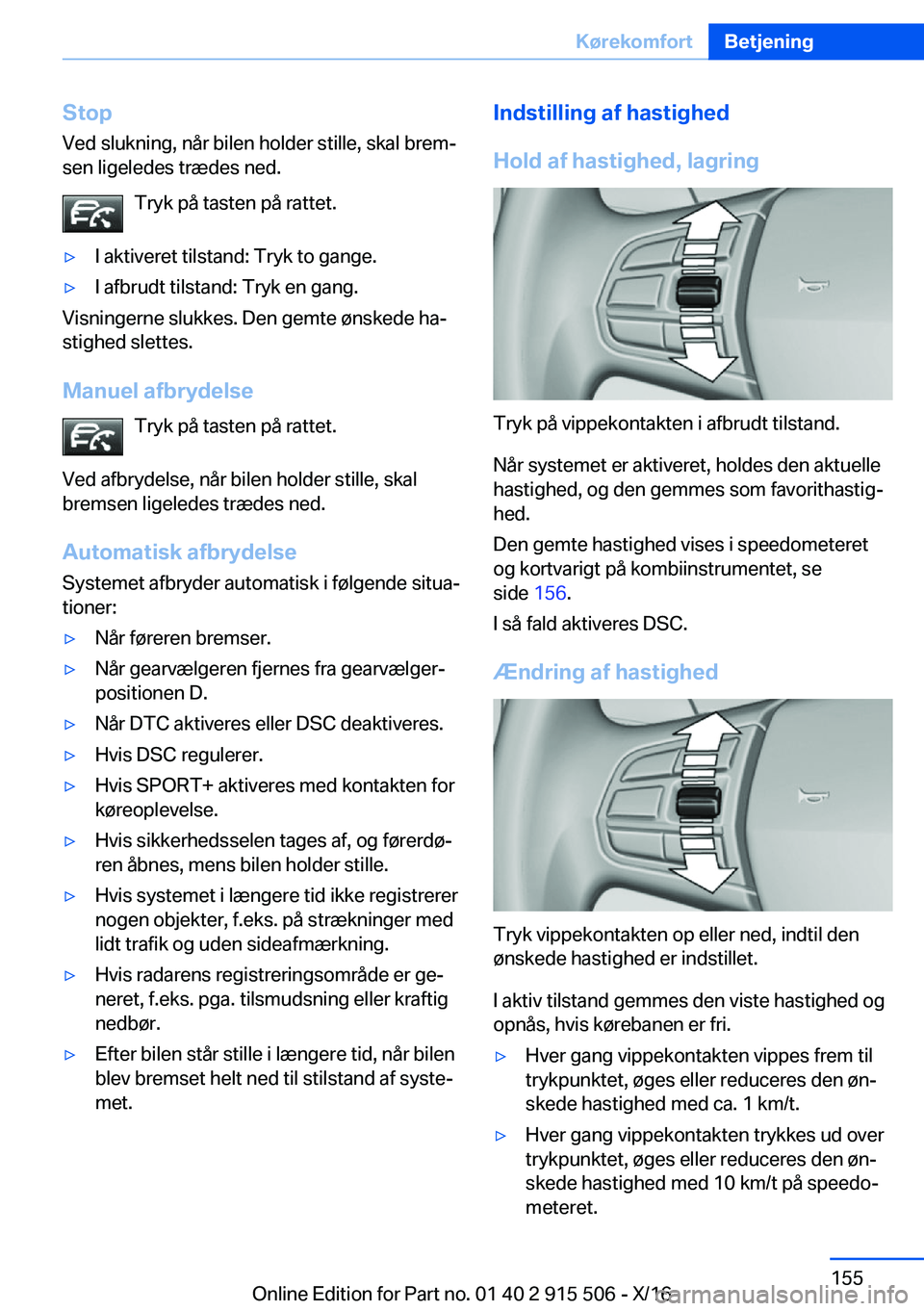 Kørekomfort Betjening

Stop

Ved slukning, når bilen holder stille, skal bremsen ligeledes trædes ned.

Tryk på tasten på rattet.

▷ I aktiveret tilstand: Tryk to gange.

▷ I afbrudt tilstand: Tryk en gang.

Visningerne slukkes. Den gemte ønskede hastighed slettes.

Manuel afbrydelse

Tryk på tasten på rattet.

Ved afbrydelse, når bilen holder stille, skal bremsen ligeledes trædes ned.

Automatisk afbrydelse

Systemet afbryder automatisk i følgende situationer:

▷ Når føreren bremser.

▷ Når gearvælgeren fjernes fra gearvælgerpositionen D.

▷ Når DTC aktiveres eller DSC deaktiveres.

▷ Hvis DSC regulerer.

▷ Hvis SPORT+ aktiveres med kontakten for køreoplevelse.

▷ Hvis sikkerhedsselen tages af, og førerdøren åbnes, mens bilen holder stille.

▷ Hvis systemet i længere tid ikke registrerer nogen objekter, f.eks. på strækninger med lidt trafik og uden sideafmærkning.

▷ Hvis radarens registreringsområde er generet, f.eks. pga. tilsmudsning eller kraftig nedbør.

▷ Efter bilen står stille i længere tid, når bilen blev bremset helt ned til stilstand af systemet.

Indstilling af hastighed

Hold af hastighed, lagring

Tryk på vippekontakten i afbrudt tilstand.

Når systemet er aktiveret, holdes den aktuelle hastighed, og den gemmes som favorithastighed.

Den gemte hastighed vises i speedometeret og kortvarigt på kombiinstrumentet, se side 156.

I så fald aktiveres DSC.

Ændring af hastighed

Tryk vippekontakten op eller ned, indtil den ønskede hastighed er indstillet.

I aktiv tilstand gemmes den viste hastighed og opnås, hvis kørebanen er fri.

▷ Hver gang vippekontakten vippes frem til trykpunktet, øges eller reduceres den ønskede hastighed med ca. 1 km/t.

▷ Hver gang vippekontakten trykkes ud over trykpunktet, øges eller reduceres den ønskede hastighed med 10 km/t på speedometeret.

155

Online Edition for Part no. 01 40 2 915 506 - X/16

carmanualsonline.info